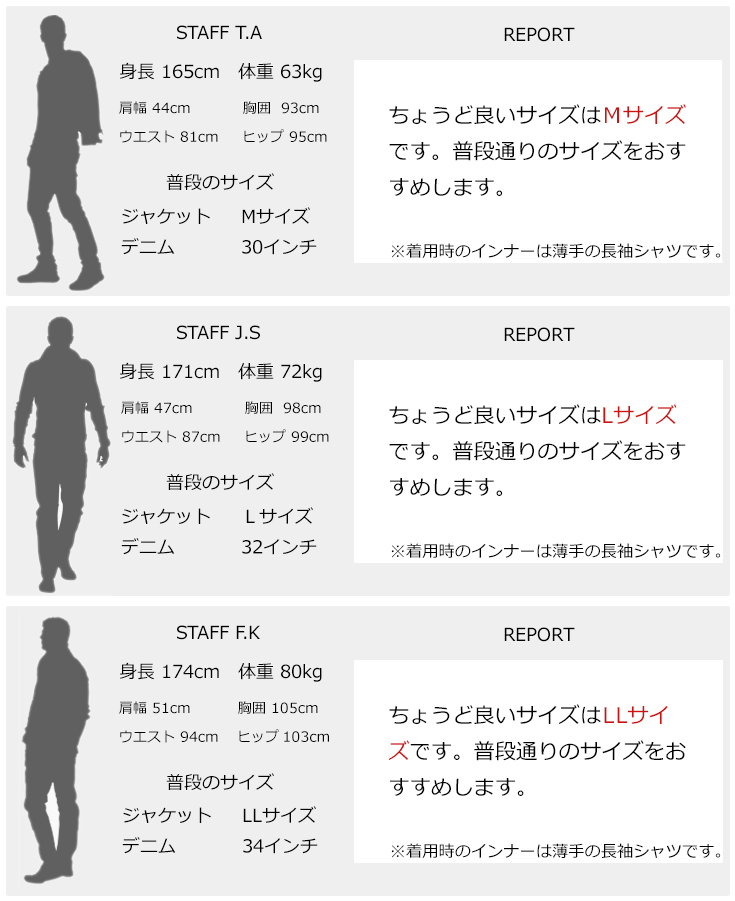 STAFF T.A

身長 165cm 体重 63kg

肩幅 44cm 胸囲 93cm

ウエスト 81cm ヒップ 95cm

普段のサイズ

ジャケット Mサイズ

デニム 30インチ

REPORT

ちょうど良いサイズはMサイズです。普段通りのサイズをおすすめします。

※着用時のインナーは薄手の長袖シャツです。

STAFF J.S

身長 171cm 体重 72kg

肩幅 47cm 胸囲 98cm

ウエスト 87cm ヒップ 99cm

普段のサイズ

ジャケット Lサイズ

デニム 32インチ

REPORT

ちょうど良いサイズはLサイズです。普段通りのサイズをおすすめします。

※着用時のインナーは薄手の長袖シャツです。

STAFF F.K

身長 174cm 体重 80kg

肩幅 51cm 胸囲 105cm

ウエスト 94cm ヒップ 103cm

普段のサイズ

ジャケット LLサイズ

デニム 34インチ

REPORT

ちょうど良いサイズはLLサイズです。普段通りのサイズをおすすめします。

※着用時のインナーは薄手の長袖シャツです。